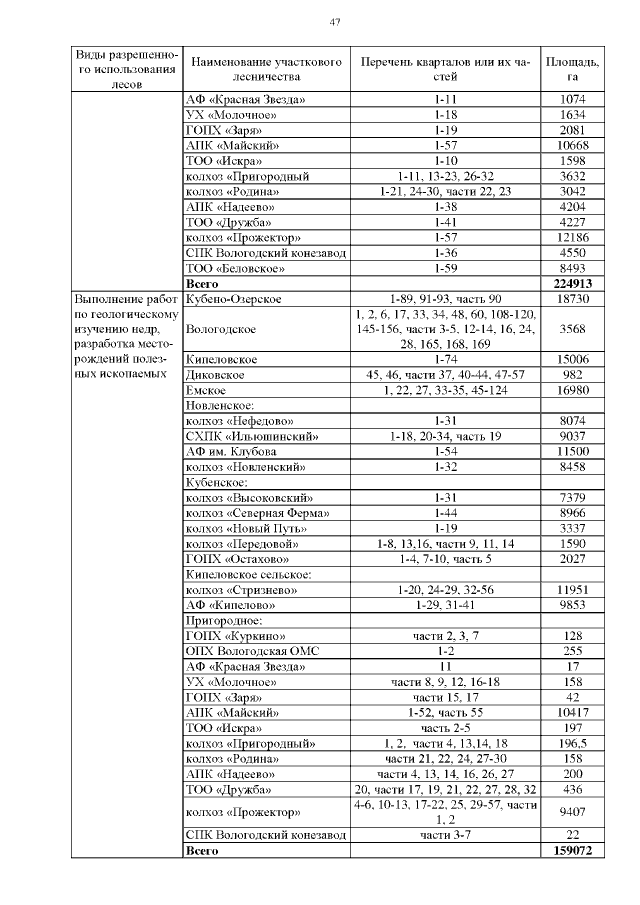 47

| Виды разрешенного использования лесов | Наименование участкового лесничества | Перечень кварталов или их частей | Площадь, га |
|---|---|---|---|
| | АФ «Красная Звезда» | 1-11 | 1074 |
| | УХ «Молочное» | 1-18 | 1634 |
| | ГОПХ «Заря» | 1-19 | 2081 |
| | АПК «Майский» | 1-57 | 10668 |
| | ТОО «Искра» | 1-10 | 1598 |
| | колхоз «Пригородный | 1-11, 13-23, 26-32 | 3632 |
| | колхоз «Родина» | 1-21, 24-30, части 22, 23 | 3042 |
| | АПК «Надеево» | 1-38 | 4204 |
| | ТОО «Дружба» | 1-41 | 4227 |
| | колхоз «Прожектор» | 1-57 | 12186 |
| | СПК Вологодский конезавод | 1-36 | 4550 |
| | ТОО «Беловское» | 1-59 | 8493 |
| | **Всего** | | **224913** |
| Выполнение работ по геологическому изучению недр, разработка месторождений полезных ископаемых | Кубено-Озерское | 1-89, 91-93, часть 90 | 18730 |
| | Вологодское | 1, 2, 6, 17, 33, 34, 48, 60, 108-120, 145-156, части 3-5, 12-14, 16, 24, 28, 165, 168, 169 | 3568 |
| | Кипеловское | 1-74 | 15006 |
| | Диковское | 45, 46, части 37, 40-44, 47-57 | 982 |
| | Емское | 1, 22, 27, 33-35, 45-124 | 16980 |
| | Новленское: | | |
| | колхоз «Нефедово» | 1-31 | 8074 |
| | СХПК «Ильюшинский» | 1-18, 20-34, часть 19 | 9037 |
| | АФ им. Клубова | 1-54 | 11500 |
| | колхоз «Новленский» | 1-32 | 8458 |
| | Кубенское: | | |
| | колхоз «Высоковский» | 1-31 | 7379 |
| | колхоз «Северная Ферма» | 1-44 | 8966 |
| | колхоз «Новый Путь» | 1-19 | 3337 |
| | колхоз «Передовой» | 1-8, 13,16, части 9, 11, 14 | 1590 |
| | ГОПХ «Остахово» | 1-4, 7-10, часть 5 | 2027 |
| | Кипеловское сельское: | | |
| | колхоз «Стризнево» | 1-20, 24-29, 32-56 | 11951 |
| | АФ «Кипелово» | 1-29, 31-41 | 9853 |
| | Пригородное: | | |
| | ГОПХ «Куркино» | части 2, 3, 7 | 128 |
| | ОПХ Вологодская ОМС | 1-2 | 255 |
| | АФ «Красная Звезда» | 11 | 17 |
| | УХ «Молочное» | части 8, 9, 12, 16-18 | 158 |
| | ГОПХ «Заря» | части 15, 17 | 42 |
| | АПК «Майский» | 1-52, часть 55 | 10417 |
| | ТОО «Искра» | часть 2-5 | 197 |
| | колхоз «Пригородный» | 1, 2, части 4, 13,14, 18 | 196,5 |
| | колхоз «Родина» | части 21, 22, 24, 27-30 | 158 |
| | АПК «Надеево» | части 4, 13, 14, 16, 26, 27 | 200 |
| | ТОО «Дружба» | 20, части 17, 19, 21, 22, 27, 28, 32 | 436 |
| | колхоз «Прожектор» | 4-6, 10-13, 17-22, 25, 29-57, части 1, 2 | 9407 |
| | СПК Вологодский конезавод | части 3-7 | 22 |
| | **Всего** | | **159072** |